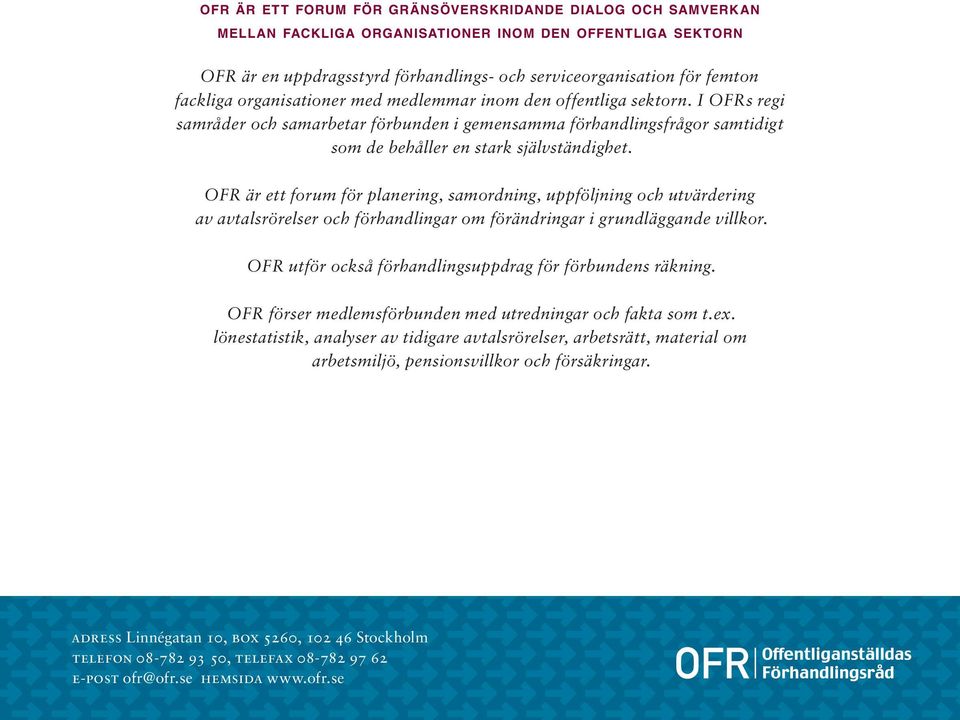 OFR ÄR ETT FORUM FÖR GRÄNSÖVERSKRIDANDE DIALOG OCH SAMVERKAN MELLAN FACKLIGA ORGANISATIONER INOM DEN OFFENTLIGA SEKTORN

OFR är en uppdragsstyrd förhandlings- och serviceorganisation för femton fackliga organisationer med medlemmar inom den offentliga sektorn. I OFRs regi samråder och samarbetar förbunden i gemensamma förhandlingsfrågor samtidigt som de behåller en stark självständighet.

OFR är ett forum för planering, samordning, uppföljning och utvärdering av avtalsrörelser och förhandlingar om förändringar i grundläggande villkor.

OFR utför också förhandlingsuppdrag för förbundens räkning.

OFR förser medlemsförbunden med utredningar och fakta som t.ex. lönestatistik, analyser av tidigare avtalsrörelser, arbetsrätt, material om arbetsmiljö, pensionsvillkor och försäkringar.

ADRESS Linnégatan 10, BOX 5260, 102 46 Stockholm
TELEFON 08-782 93 50, TELEFAX 08-782 97 62
E-POST ofr@ofr.se HEMSIDA www.ofr.se

OFR Offentliganställdas Förhandlingsråd